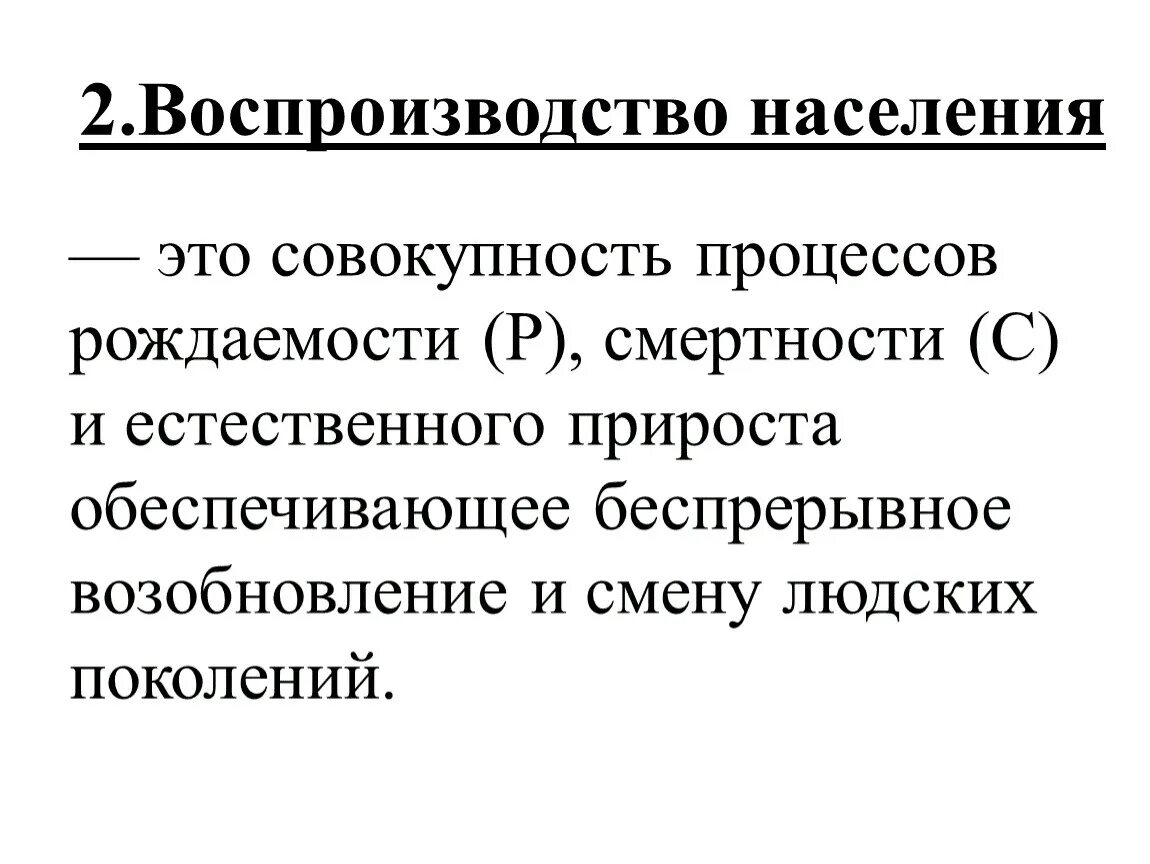 2.Воспроизводство населения

— это совокупность процессов рождаемости (Р), смертности (С) и естественного прироста обеспечивающее беспрерывное возобновление и смену людских поколений.